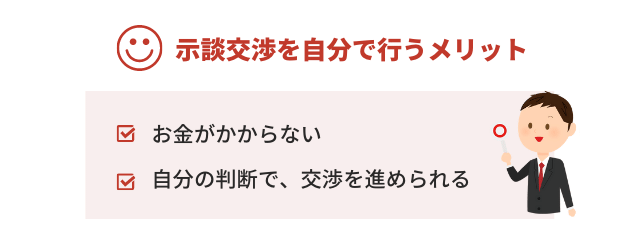 示談交渉を自分で行うメリット

お金がかからない

自分の判断で、交渉を進められる